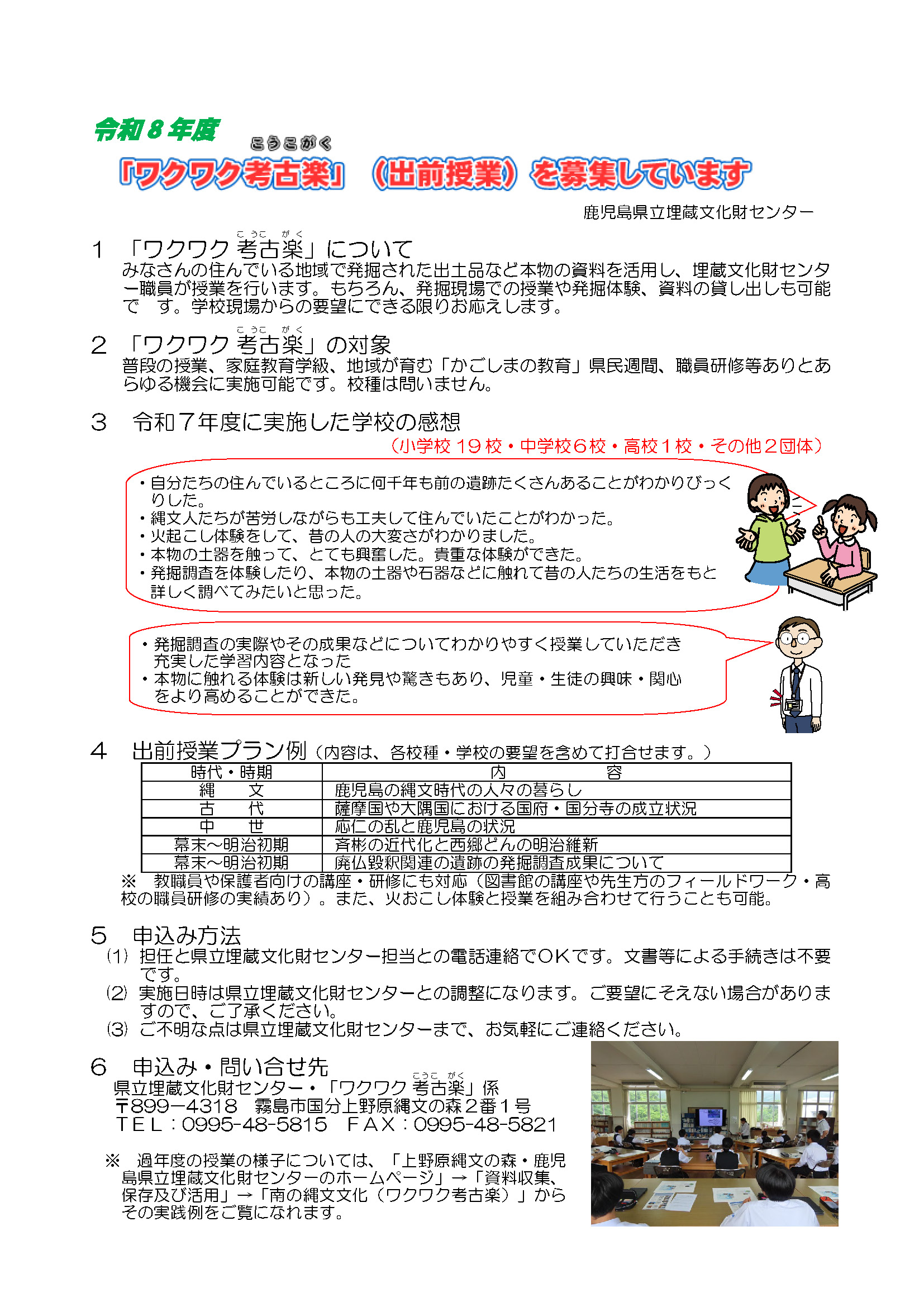 令和８年度

こうこがく
「ワクワク考古楽」（出前授業）を募集しています

鹿児島県立埋蔵文化財センター

１　「ワクワク考古楽（こうこがく）」について
みなさんの住んでいる地域で発掘された出土品など本物の資料を活用し、埋蔵文化財センター職員が授業を行います。もちろん、発掘現場での授業や発掘体験、資料の貸し出しも可能で　す。学校現場からの要望にできる限りお応えします。

２　「ワクワク考古楽（こうこがく）」の対象
普段の授業、家庭教育学級、地域が育む「かごしまの教育」県民週間、職員研修等ありとあらゆる機会に実施可能です。校種は問いません。

３　令和７年度に実施した学校の感想
（小学校１９校・中学校６校・高校１校・その他２団体）

・自分たちの住んでいるところに何千年も前の遺跡たくさんあることがわかりびっくりした。
・縄文人たちが苦労しながらも工夫して住んでいたことがわかった。
・火起こし体験をして、昔の人の大変さがわかりました。
・本物の土器を触って、とても興奮した。貴重な体験ができた。
・発掘調査を体験したり、本物の土器や石器などに触れて昔の人たちの生活をもと詳しく調べてみたいと思った。

・発掘調査の実際やその成果などについてわかりやすく授業していただき充実した学習内容となった
・本物に触れる体験は新しい発見や驚きもあり、児童・生徒の興味・関心をより高めることができた。

４　出前授業プラン例（内容は、各校種・学校の要望を含めて打合せます。）

| 時代・時期 | 内　容 |
|---|---|
| 縄　文 | 鹿児島の縄文時代の人々の暮らし |
| 古　代 | 薩摩国や大隅国における国府・国分寺の成立状況 |
| 中　世 | 応仁の乱と鹿児島の状況 |
| 幕末～明治初期 | 斉彬の近代化と西郷どんの明治維新 |
| 幕末～明治初期 | 廃仏毀釈関連の遺跡の発掘調査成果について |

※　教職員や保護者向けの講座・研修にも対応（図書館の講座や先生方のフィールドワーク・高校の職員研修の実績あり）。また、火おこし体験と授業を組み合わせて行うことも可能。

５　申込み方法
⑴　担任と県立埋蔵文化財センター担当との電話連絡でＯＫです。文書等による手続きは不要です。
⑵　実施日時は県立埋蔵文化財センターとの調整になります。ご要望にそえない場合がありますので、ご了承ください。
⑶　ご不明な点は県立埋蔵文化財センターまで、お気軽にご連絡ください。

６　申込み・問い合せ先
県立埋蔵文化財センター・「ワクワク考古楽（こうこがく）」係
〒899－4318　霧島市国分上野原縄文の森２番１号
ＴＥＬ：0995-48-5815　ＦＡＸ：0995-48-5821

※　過年度の授業の様子については、「上野原縄文の森・鹿児島県立埋蔵文化財センターのホームページ」→「資料収集、保存及び活用」→「南の縄文文化（ワクワク考古楽）」からその実践例をご覧になれます。